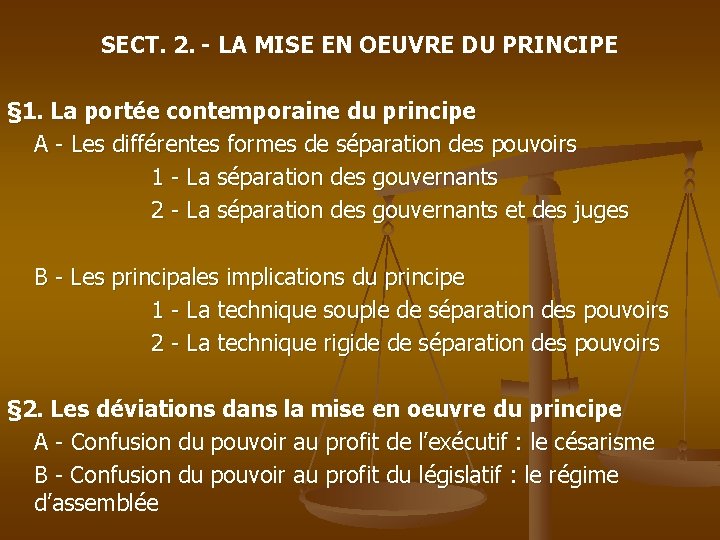 SECT. 2. - LA MISE EN OEUVRE DU PRINCIPE

§1. La portée contemporaine du principe

A - Les différentes formes de séparation des pouvoirs

1 - La séparation des gouvernants

2 - La séparation des gouvernants et des juges

B - Les principales implications du principe

1 - La technique souple de séparation des pouvoirs

2 - La technique rigide de séparation des pouvoirs

§2. Les déviations dans la mise en oeuvre du principe

A - Confusion du pouvoir au profit de l'exécutif : le césarisme

B - Confusion du pouvoir au profit du législatif : le régime d'assemblée